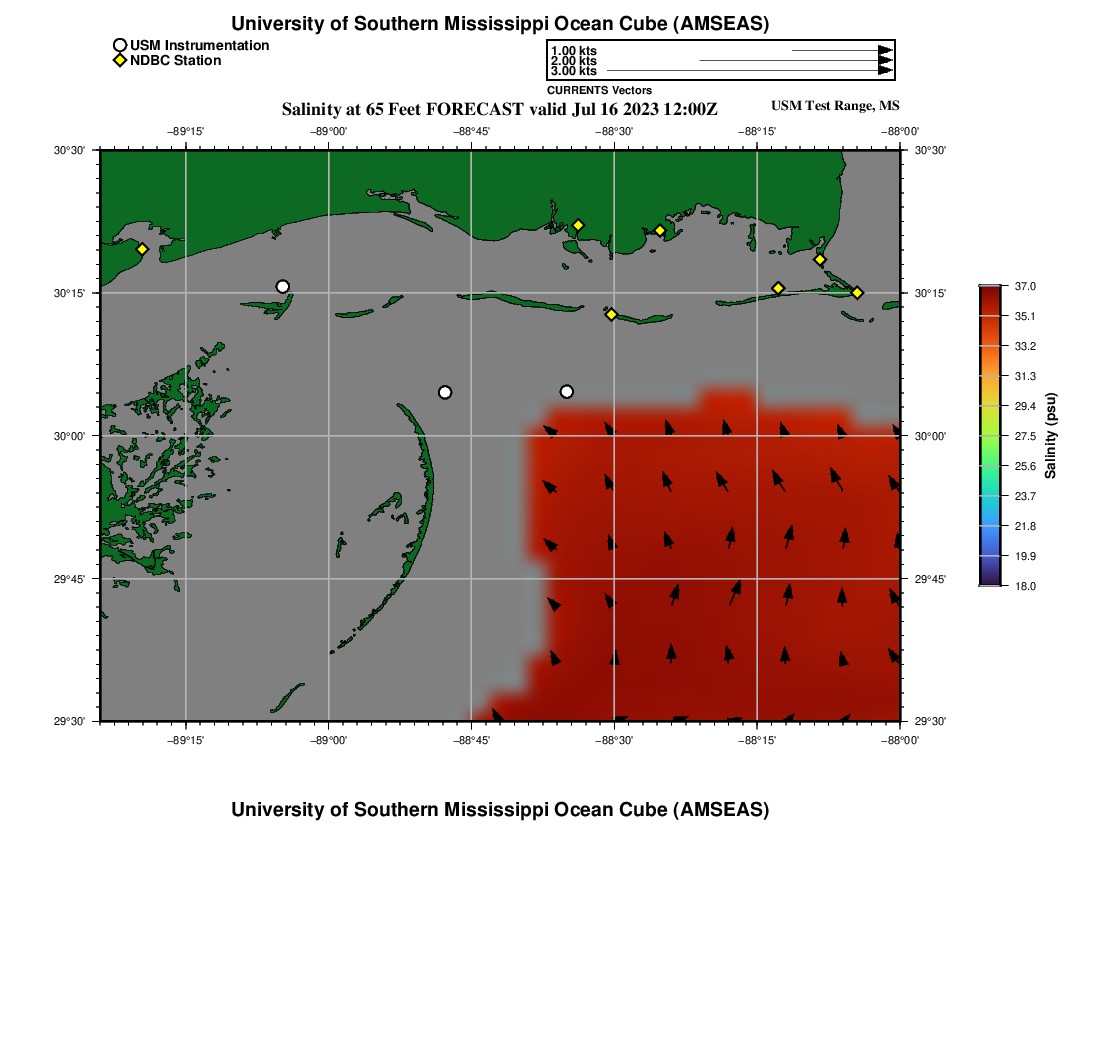 University of Southern Mississippi Ocean Cube (AMSEAS)

USM Instrumentation
NDBC Station

1.00 kts
2.00 kts
3.00 kts
CURRENTS Vectors

Salinity at 65 Feet FORECAST valid Jul 16 2023 12:00Z

USM Test Range, MS

−89°15' −89°00' −88°45' −88°30' −88°15' −88°00'

30°30'
30°15'
30°00'
29°45'
29°30'

30°30'
30°15'
30°00'
29°45'
29°30'

−89°15' −89°00' −88°45' −88°30' −88°15' −88°00'

37.0
35.1
33.2
31.3
29.4
27.5
25.6
23.7
21.8
19.9
18.0

Salinity (psu)

University of Southern Mississippi Ocean Cube (AMSEAS)